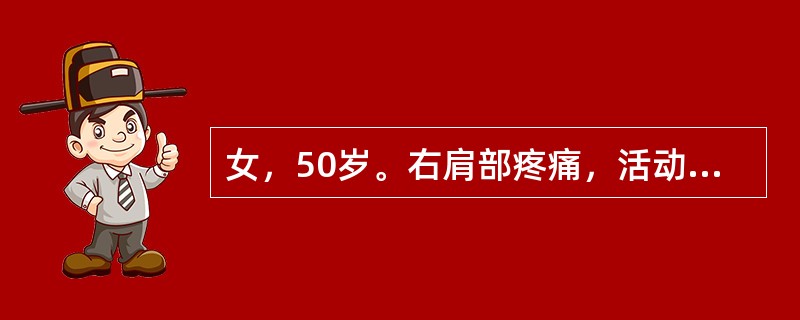 女，50岁。右肩部疼痛，活动...